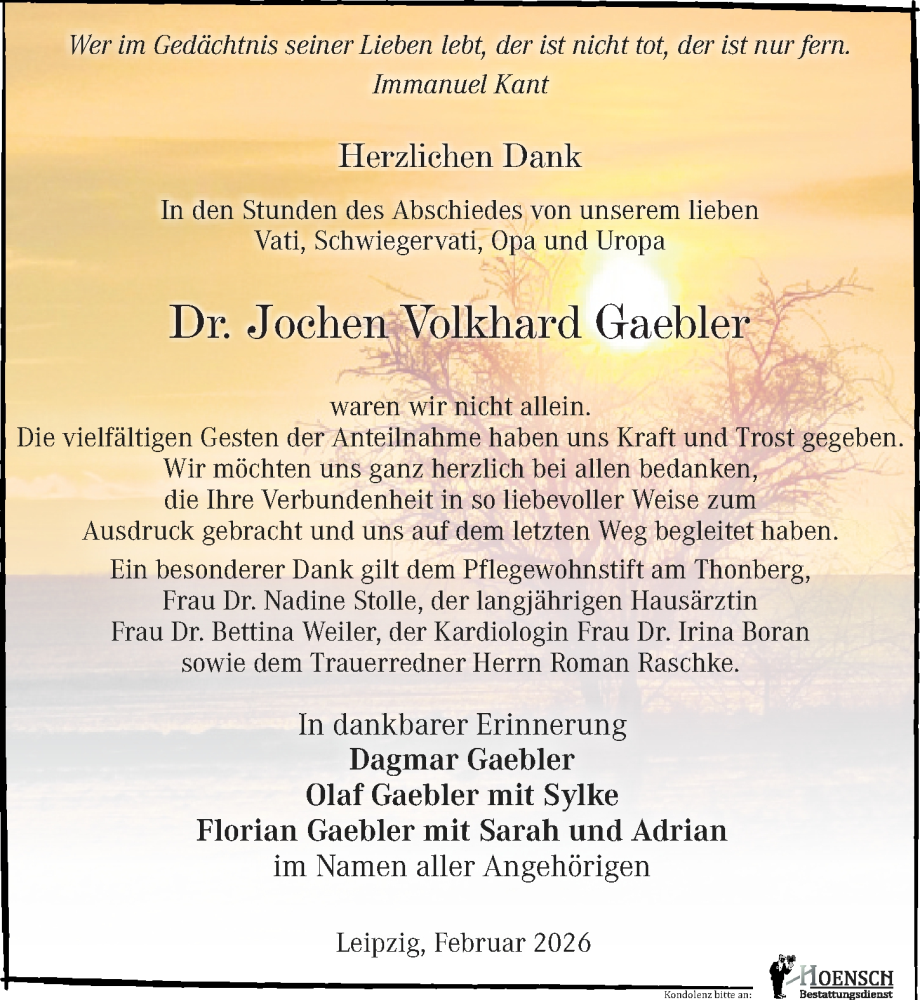 Wer im Gedächtnis seiner Lieben lebt, der ist nicht tot, der ist nur fern.
Immanuel Kant

Herzlichen Dank

In den Stunden des Abschiedes von unserem lieben Vati, Schwiegervati, Opa und Uropa

Dr. Jochen Volkhard Gaebler

waren wir nicht allein.
Die vielfältigen Gesten der Anteilnahme haben uns Kraft und Trost gegeben. Wir möchten uns ganz herzlich bei allen bedanken, die Ihre Verbundenheit in so liebevoller Weise zum Ausdruck gebracht und uns auf dem letzten Weg begleitet haben.

Ein besonderer Dank gilt dem Pflegewohnstift am Thonberg, Frau Dr. Nadine Stolle, der langjährigen Hausärztin Frau Dr. Bettina Weiler, der Kardiologin Frau Dr. Irina Boran sowie dem Trauerredner Herrn Roman Raschke.

In dankbarer Erinnerung
Dagmar Gaebler
Olaf Gaebler mit Sylke
Florian Gaebler mit Sarah und Adrian
im Namen aller Angehörigen

Leipzig, Februar 2026

Kondolenz bitte an:
HOENSCH
Bestattungsdienst